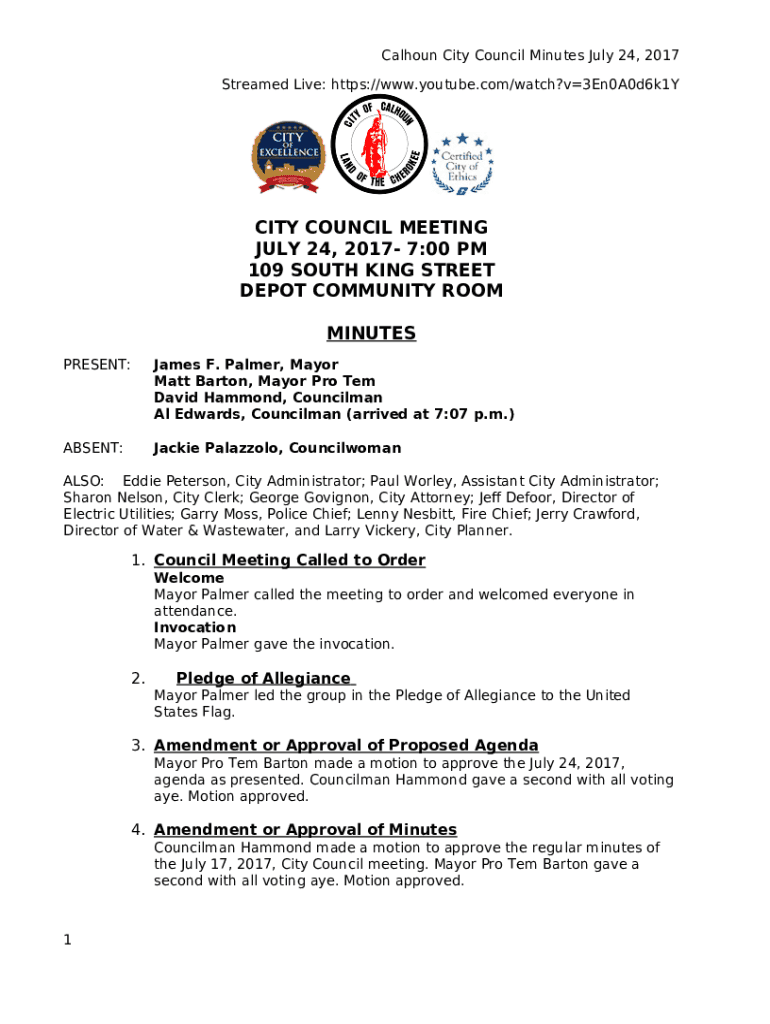 Calhoun City Council Minutes July 24, 2017

Streamed Live: https://www.youtube.com/watch?v=3En0A0d6k1Y

CITY OF EXCELLENCE

CITY OF CALHOUN LAND OF THE CHEROKEE

Certified City of Ethics

CITY COUNCIL MEETING
JULY 24, 2017- 7:00 PM
109 SOUTH KING STREET
DEPOT COMMUNITY ROOM

MINUTES

PRESENT: James F. Palmer, Mayor
Matt Barton, Mayor Pro Tem
David Hammond, Councilman
Al Edwards, Councilman (arrived at 7:07 p.m.)

ABSENT: Jackie Palazzolo, Councilwoman

ALSO: Eddie Peterson, City Administrator; Paul Worley, Assistant City Administrator; Sharon Nelson, City Clerk; George Govignon, City Attorney; Jeff Defoor, Director of Electric Utilities; Garry Moss, Police Chief; Lenny Nesbitt, Fire Chief; Jerry Crawford, Director of Water & Wastewater, and Larry Vickery, City Planner.

1. Council Meeting Called to Order
Welcome
Mayor Palmer called the meeting to order and welcomed everyone in attendance.
Invocation
Mayor Palmer gave the invocation.

2. Pledge of Allegiance
Mayor Palmer led the group in the Pledge of Allegiance to the United States Flag.

3. Amendment or Approval of Proposed Agenda
Mayor Pro Tem Barton made a motion to approve the July 24, 2017, agenda as presented. Councilman Hammond gave a second with all voting aye. Motion approved.

4. Amendment or Approval of Minutes
Councilman Hammond made a motion to approve the regular minutes of the July 17, 2017, City Council meeting. Mayor Pro Tem Barton gave a second with all voting aye. Motion approved.

1